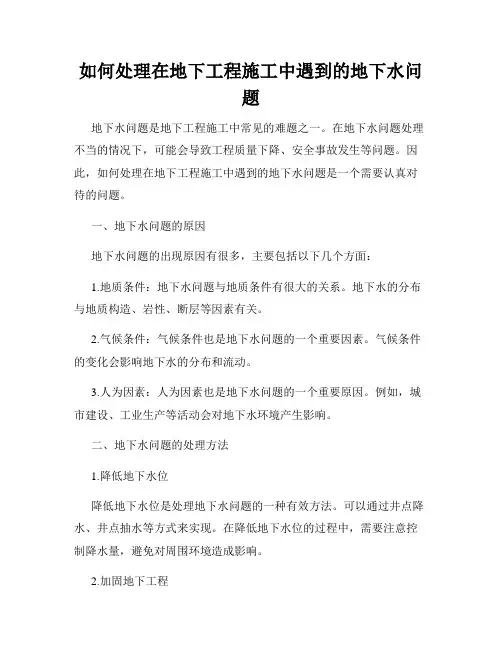 如何处理在地下工程施工中遇到的地下水问题

地下水问题是地下工程施工中常见的难题之一。在地下水问题处理不当的情况下，可能会导致工程质量下降、安全事故发生等问题。因此，如何处理在地下工程施工中遇到的地下水问题是一个需要认真对待的问题。

一、地下水问题的原因

地下水问题的出现原因有很多，主要包括以下几个方面：

1.地质条件：地下水问题与地质条件有很大的关系。地下水的分布与地质构造、岩性、断层等因素有关。

2.气候条件：气候条件也是地下水问题的一个重要因素。气候条件的变化会影响地下水的分布和流动。

3.人为因素：人为因素也是地下水问题的一个重要原因。例如，城市建设、工业生产等活动会对地下水环境产生影响。

二、地下水问题的处理方法

1.降低地下水位

降低地下水位是处理地下水问题的一种有效方法。可以通过井点降水、井点抽水等方式来实现。在降低地下水位的过程中，需要注意控制降水量，避免对周围环境造成影响。

2.加固地下工程